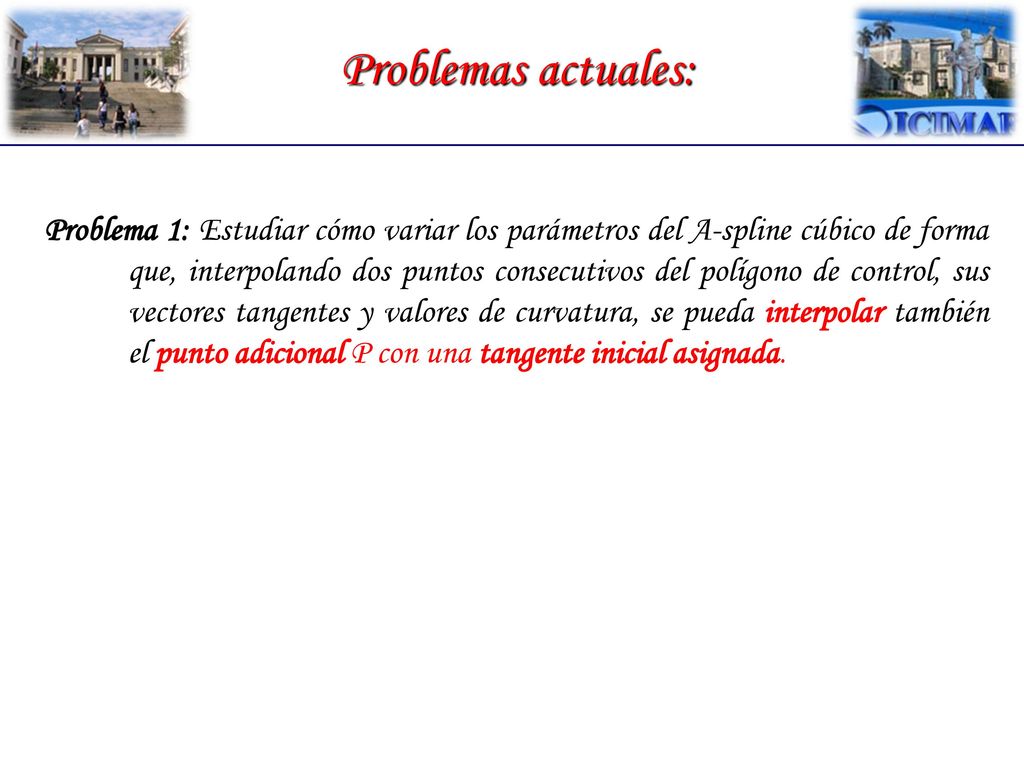 Problemas actuales:

ICIMAF

Problema 1: Estudiar cómo variar los parámetros del A-spline cúbico de forma que, interpolando dos puntos consecutivos del polígono de control, sus vectores tangentes y valores de curvatura, se pueda interpolar también el punto adicional P con una tangente inicial asignada.